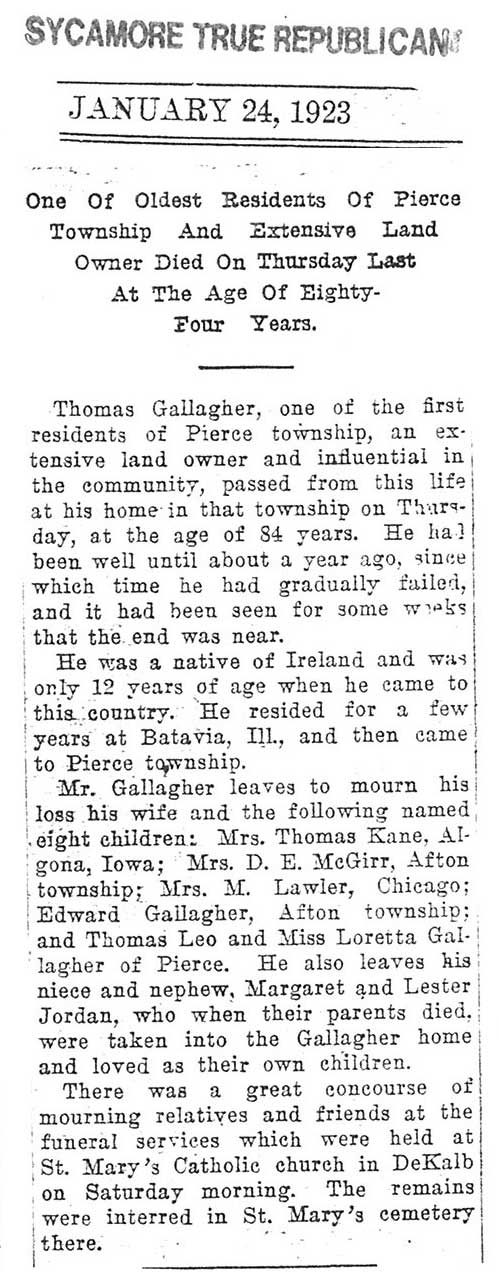 SYCAMORE TRUE REPUBLICAN

JANUARY 24, 1923

One Of Oldest Residents Of Pierce Township And Extensive Land Owner Died On Thursday Last At The Age Of Eighty-Four Years.

Thomas Gallagher, one of the first residents of Pierce township, an extensive land owner and influential in the community, passed from this life at his home in that township on Thursday, at the age of 84 years. He had been well until about a year ago, since which time he had gradually failed, and it had been seen for some weeks that the end was near.

He was a native of Ireland and was only 12 years of age when he came to this country. He resided for a few years at Batavia, Ill., and then came to Pierce township.

Mr. Gallagher leaves to mourn his loss his wife and the following named eight children: Mrs. Thomas Kane, Algona, Iowa; Mrs. D. E. McGirr, Afton township; Mrs. M. Lawler, Chicago; Edward Gallagher, Afton township; and Thomas Leo and Miss Loretta Gallagher of Pierce. He also leaves his niece and nephew, Margaret and Lester Jordan, who when their parents died, were taken into the Gallagher home and loved as their own children.

There was a great concourse of mourning relatives and friends at the funeral services which were held at St. Mary's Catholic church in DeKalb on Saturday morning. The remains were interred in St. Mary's cemetery there.